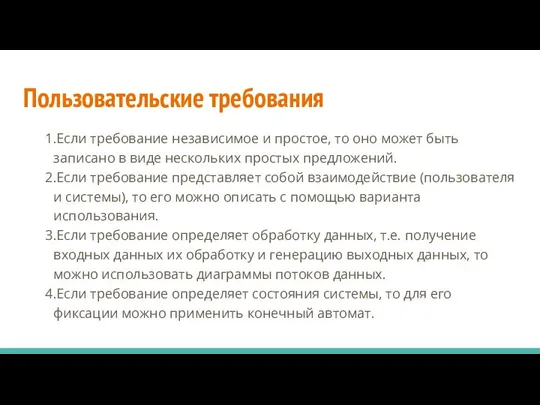 Пользовательские требования

1.Если требование независимое и простое, то оно может быть записано в виде нескольких простых предложений.
2.Если требование представляет собой взаимодействие (пользователя и системы), то его можно описать с помощью варианта использования.
3.Если требование определяет обработку данных, т.е. получение входных данных их обработку и генерацию выходных данных, то можно использовать диаграммы потоков данных.
4.Если требование определяет состояния системы, то для его фиксации можно применить конечный автомат.